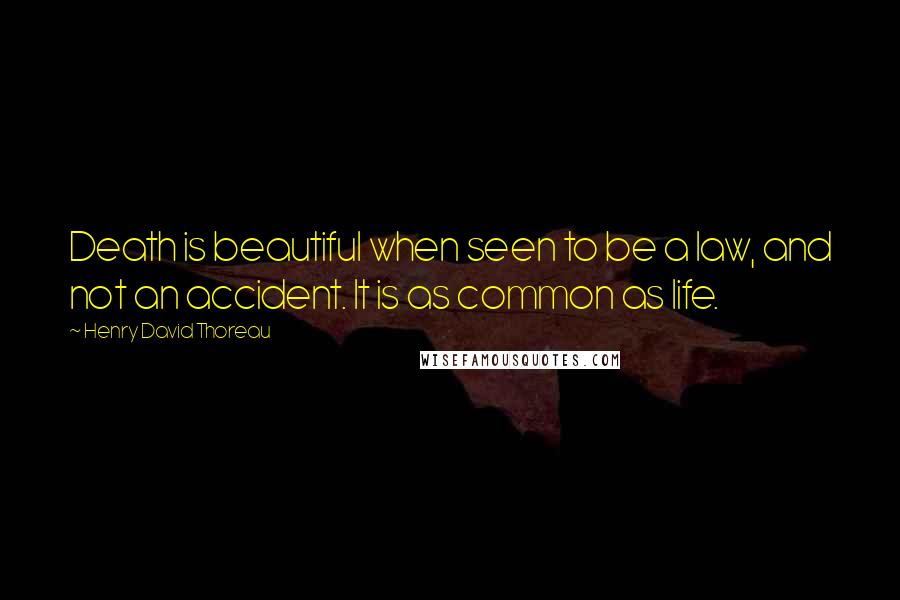 Death is beautiful when seen to be a law, and not an accident. It is as common as life.

~ Henry David Thoreau

WISEFAMOUSQUOTES.COM